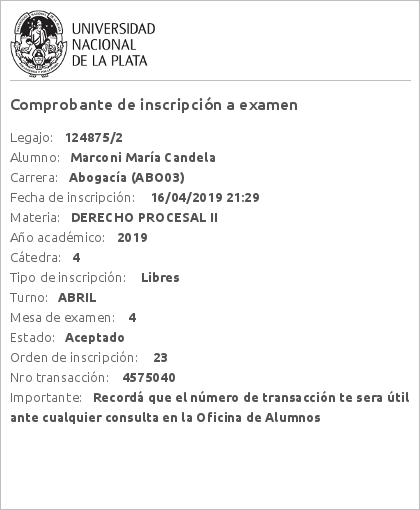 UNIVERSIDAD
NACIONAL
DE LA PLATA

Comprobante de inscripción a examen

Legajo: 124875/2
Alumno: Marconi María Candela
Carrera: Abogacía (ABO03)
Fecha de inscripción: 16/04/2019 21:29
Materia: DERECHO PROCESAL II
Año académico: 2019
Cátedra: 4
Tipo de inscripción: Libres
Turno: ABRIL
Mesa de examen: 4
Estado: Aceptado
Orden de inscripción: 23
Nro transacción: 4575040
Importante: Recordá que el número de transacción te sera útil ante cualquier consulta en la Oficina de Alumnos